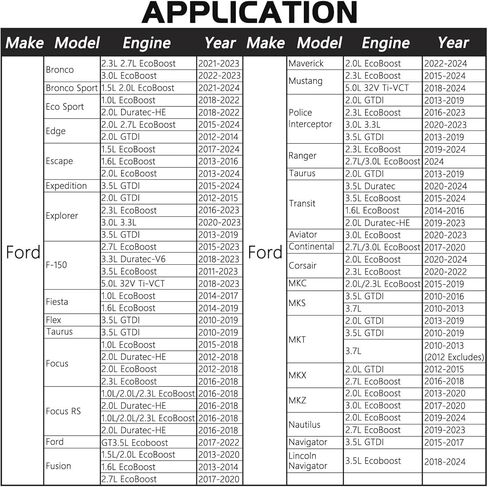 APPLICATION

| Make | Model | Engine | Year |
|---|---|---|---|
| Ford | Bronco | 2.3L 2.7L EcoBoost | 2021-2023 |
| | | 3.0L EcoBoost | 2022-2023 |
| | Bronco Sport | 1.5L 2.0L EcoBoost | 2021-2024 |
| | Eco Sport | 1.0L EcoBoost | 2018-2022 |
| | | 2.0L Duratec-HE | 2018-2022 |
| | Edge | 2.0L 2.7L EcoBoost | 2015-2024 |
| | | 2.0L GTDI | 2012-2014 |
| | Escape | 1.5L EcoBoost | 2017-2024 |
| | | 1.6L EcoBoost | 2013-2016 |
| | | 2.0L EcoBoost | 2013-2024 |
| | Expedition | 3.5L GTDI | 2015-2024 |
| | Explorer | 2.0L GTDI | 2012-2015 |
| | | 2.3L EcoBoost | 2016-2023 |
| | | 3.0L 3.3L | 2020-2023 |
| | | 3.5L GTDI | 2013-2019 |
| | F-150 | 2.7L EcoBoost | 2015-2023 |
| | | 3.3L Duratec-V6 | 2018-2023 |
| | | 3.5L EcoBoost | 2011-2023 |
| | | 5.0L 32V Ti-VCT | 2018-2023 |
| | Fiesta | 1.0L EcoBoost | 2014-2017 |
| | | 1.6L EcoBoost | 2014-2019 |
| | Flex | 3.5L GTDI | 2010-2019 |
| | Taurus | 3.5L GTDI | 2010-2019 |
| | Focus | 1.0L EcoBoost | 2015-2018 |
| | | 2.0L Duratec-HE | 2012-2018 |
| | | 2.0L EcoBoost | 2012-2018 |
| | | 2.3L EcoBoost | 2016-2018 |
| | Focus RS | 1.0L/2.0L/2.3L EcoBoost | 2016-2018 |
| | | 2.0L Duratec-HE | 2016-2018 |
| | | 1.0L/2.0L/2.3L EcoBoost | 2016-2018 |
| | | 2.0L Duratec-HE | 2016-2018 |
| | Ford | GT3.5L Ecoboost | 2017-2022 |
| | Fusion | 1.5L/2.0L EcoBoost | 2013-2020 |
| | | 1.6L EcoBoost | 2013-2014 |
| | | 2.7L EcoBoost | 2017-2020 |

| Make | Model | Engine | Year |
|---|---|---|---|
| Ford | Maverick | 2.0L EcoBoost | 2022-2024 |
| | Mustang | 2.3L EcoBoost | 2015-2024 |
| | | 5.0L 32V Ti-VCT | 2018-2024 |
| | Police Interceptor | 2.0L GTDI | 2013-2019 |
| | | 2.3L EcoBoost | 2016-2023 |
| | | 3.0L 3.3L | 2020-2023 |
| | | 3.5L GTDI | 2013-2019 |
| | Ranger | 2.3L EcoBoost | 2019-2024 |
| | | 2.7L/3.0L EcoBoost | 2024 |
| | Taurus | 2.0L GTDI | 2013-2019 |
| | Transit | 3.5L Duratec | 2020-2024 |
| | | 3.5L EcoBoost | 2015-2024 |
| | | 1.6L EcoBoost | 2014-2016 |
| | | 2.0L Duratec-HE | 2019-2023 |
| | Aviator | 3.0L EcoBoost | 2020-2023 |
| | Continental | 2.7L/3.0L EcoBoost | 2017-2020 |
| | Corsair | 2.0L EcoBoost | 2020-2024 |
| | | 2.3L EcoBoost | 2020-2022 |
| | MKC | 2.0L/2.3L EcoBoost | 2015-2019 |
| | MKS | 3.5L GTDI | 2010-2016 |
| | | 3.7L | 2010-2013 |
| | MKT | 2.0L GTDI | 2013-2019 |
| | | 3.5L GTDI | 2010-2019 |
| | | 3.7L | 2010-2013 (2012 Excludes) |
| | MKX | 2.0L GTDI | 2012-2015 |
| | | 2.7L EcoBoost | 2016-2018 |
| | MKZ | 2.0L EcoBoost | 2013-2020 |
| | | 3.0L EcoBoost | 2017-2020 |
| | Nautilus | 2.0L EcoBoost | 2019-2024 |
| | | 2.7L EcoBoost | 2019-2023 |
| | Navigator | 3.5L GTDI | 2015-2017 |
| | Lincoln Navigator | 3.5L Ecoboost | 2018-2024 |